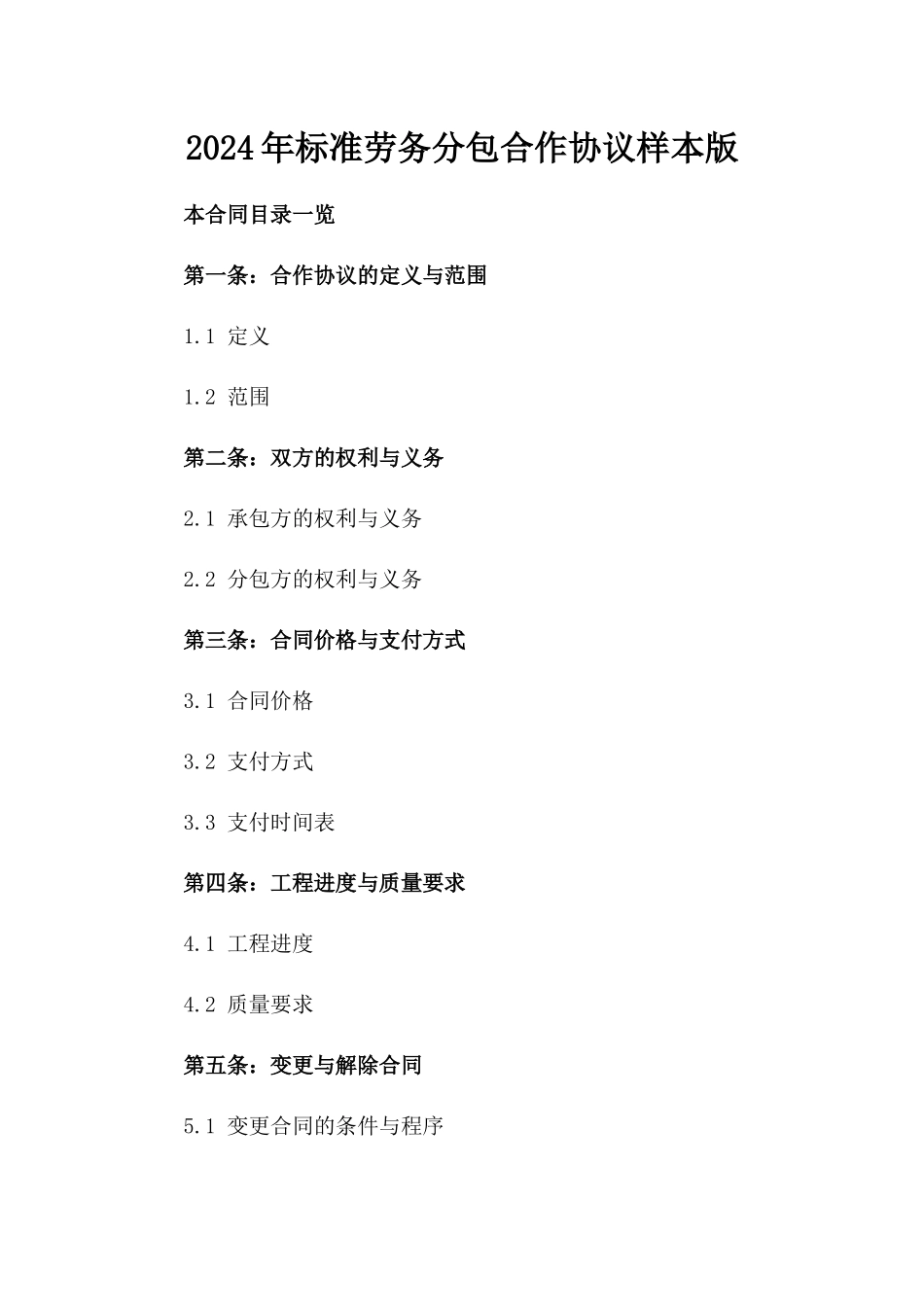 2024年标准劳务分包合作协议样本版

本合同目录一览

第一条：合作协议的定义与范围

1.1 定义

1.2 范围

第二条：双方的权利与义务

2.1 承包方的权利与义务

2.2 分包方的权利与义务

第三条：合同价格与支付方式

3.1 合同价格

3.2 支付方式

3.3 支付时间表

第四条：工程进度与质量要求

4.1 工程进度

4.2 质量要求

第五条：变更与解除合同

5.1 变更合同的条件与程序